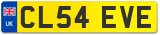 UK
CL54 EVE